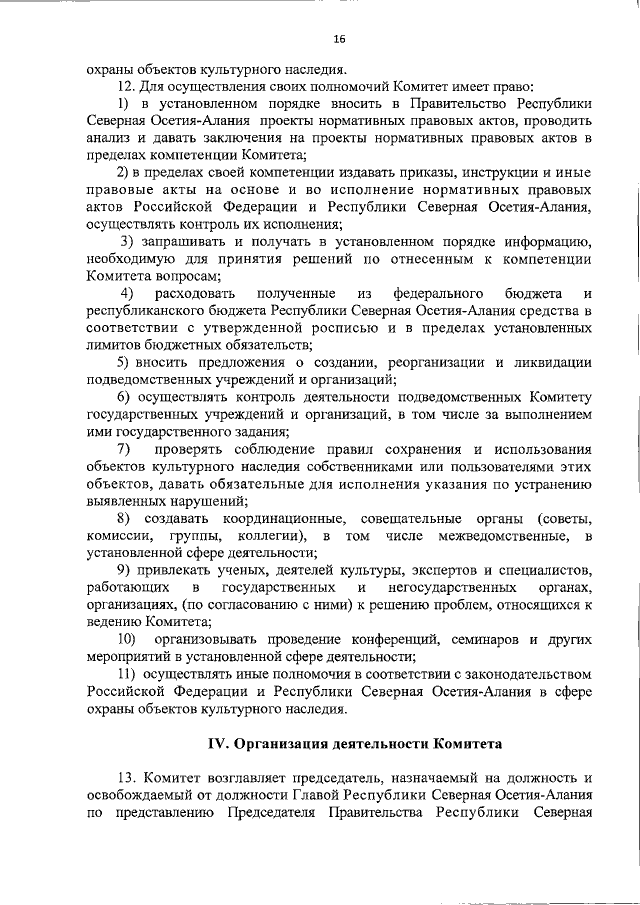 16

охраны объектов культурного наследия.

12. Для осуществления своих полномочий Комитет имеет право:

1) в установленном порядке вносить в Правительство Республики Северная Осетия-Алания проекты нормативных правовых актов, проводить анализ и давать заключения на проекты нормативных правовых актов в пределах компетенции Комитета;

2) в пределах своей компетенции издавать приказы, инструкции и иные правовые акты на основе и во исполнение нормативных правовых актов Российской Федерации и Республики Северная Осетия-Алания, осуществлять контроль их исполнения;

3) запрашивать и получать в установленном порядке информацию, необходимую для принятия решений по отнесенным к компетенции Комитета вопросам;

4) расходовать полученные из федерального бюджета и республиканского бюджета Республики Северная Осетия-Алания средства в соответствии с утвержденной росписью и в пределах установленных лимитов бюджетных обязательств;

5) вносить предложения о создании, реорганизации и ликвидации подведомственных учреждений и организаций;

6) осуществлять контроль деятельности подведомственных Комитету государственных учреждений и организаций, в том числе за выполнением ими государственного задания;

7) проверять соблюдение правил сохранения и использования объектов культурного наследия собственниками или пользователями этих объектов, давать обязательные для исполнения указания по устранению выявленных нарушений;

8) создавать координационные, совещательные органы (советы, комиссии, группы, коллегии), в том числе межведомственные, в установленной сфере деятельности;

9) привлекать ученых, деятелей культуры, экспертов и специалистов, работающих в государственных и негосударственных органах, организациях, (по согласованию с ними) к решению проблем, относящихся к ведению Комитета;

10) организовывать проведение конференций, семинаров и других мероприятий в установленной сфере деятельности;

11) осуществлять иные полномочия в соответствии с законодательством Российской Федерации и Республики Северная Осетия-Алания в сфере охраны объектов культурного наследия.

IV. Организация деятельности Комитета

13. Комитет возглавляет председатель, назначаемый на должность и освобождаемый от должности Главой Республики Северная Осетия-Алания по представлению Председателя Правительства Республики Северная